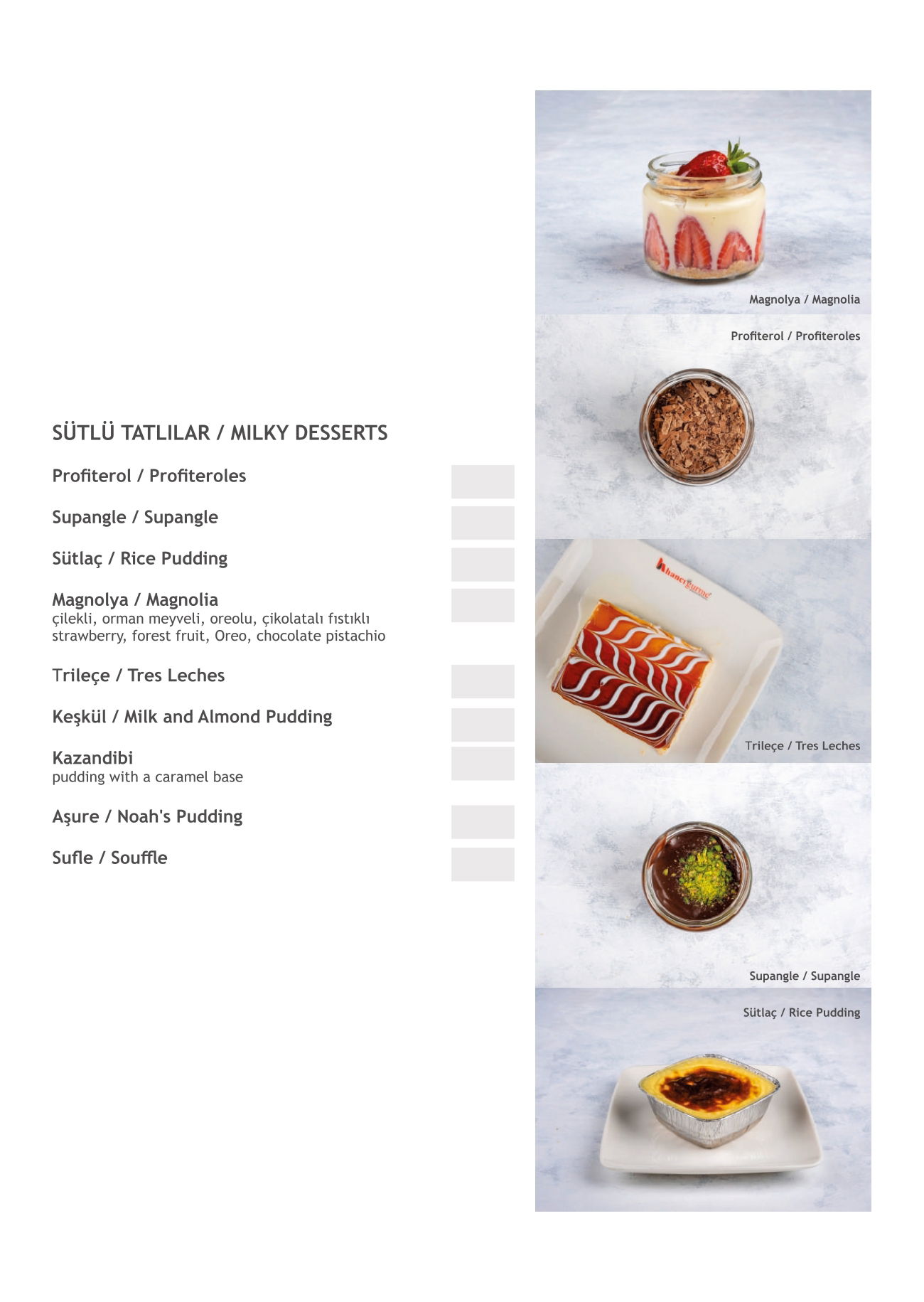 SÜTLÜ TATLILAR / MILKY DESSERTS

Profiterol / Profiteroles

Supangle / Supangle

Sütlaç / Rice Pudding

Magnolya / Magnolia
çilekli, orman meyveli, oreolu, çikolatalı fıstıklı
strawberry, forest fruit, Oreo, chocolate pistachio

Trileçe / Tres Leches

Keşkül / Milk and Almond Pudding

Kazandibi
pudding with a caramel base

Aşure / Noah's Pudding

Sufle / Souffle

Magnolya / Magnolia

Profiterol / Profiteroles

Trileçe / Tres Leches

Supangle / Supangle

Sütlaç / Rice Pudding